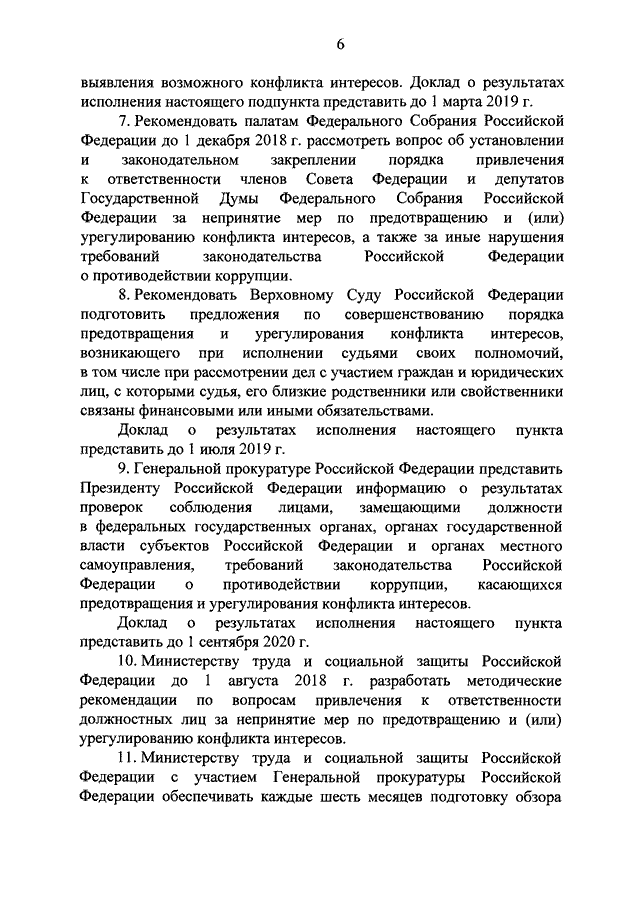 6

выявления возможного конфликта интересов. Доклад о результатах исполнения настоящего подпункта представить до 1 марта 2019 г.

7. Рекомендовать палатам Федерального Собрания Российской Федерации до 1 декабря 2018 г. рассмотреть вопрос об установлении и законодательном закреплении порядка привлечения к ответственности членов Совета Федерации и депутатов Государственной Думы Федерального Собрания Российской Федерации за непринятие мер по предотвращению и (или) урегулированию конфликта интересов, а также за иные нарушения требований законодательства Российской Федерации о противодействии коррупции.

8. Рекомендовать Верховному Суду Российской Федерации подготовить предложения по совершенствованию порядка предотвращения и урегулирования конфликта интересов, возникающего при исполнении судьями своих полномочий, в том числе при рассмотрении дел с участием граждан и юридических лиц, с которыми судья, его близкие родственники или свойственники связаны финансовыми или иными обязательствами.

Доклад о результатах исполнения настоящего пункта представить до 1 июля 2019 г.

9. Генеральной прокуратуре Российской Федерации представить Президенту Российской Федерации информацию о результатах проверок соблюдения лицами, замещающими должности в федеральных государственных органах, органах государственной власти субъектов Российской Федерации и органах местного самоуправления, требований законодательства Российской Федерации о противодействии коррупции, касающихся предотвращения и урегулирования конфликта интересов.

Доклад о результатах исполнения настоящего пункта представить до 1 сентября 2020 г.

10. Министерству труда и социальной защиты Российской Федерации до 1 августа 2018 г. разработать методические рекомендации по вопросам привлечения к ответственности должностных лиц за непринятие мер по предотвращению и (или) урегулированию конфликта интересов.

11. Министерству труда и социальной защиты Российской Федерации с участием Генеральной прокуратуры Российской Федерации обеспечивать каждые шесть месяцев подготовку обзора